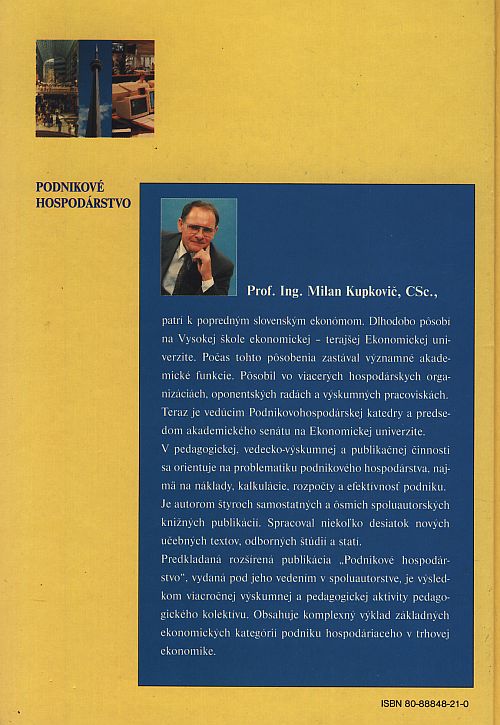 PODNIKOVÉ HOSPODÁRSTVO

Prof. Ing. Milan Kupkovič, CSc.,

patrí k popredným slovenským ekonómom. Dlhodobo pôsobí na Vysokej škole ekonomickej – terajšej Ekonomickej univerzite. Počas tohto pôsobenia zastával významné akademické funkcie. Pôsobil vo viacerých hospodárskych organizáciách, oponentských radách a výskumných pracoviskách. Teraz je vedúcim Podnikovohospodárskej katedry a predsedom akademického senátu na Ekonomickej univerzite.
V pedagogickej, vedecko-výskumnej a publikačnej činnosti sa orientuje na problematiku podnikového hospodárstva, najmä na náklady, kalkulácie, rozpočty a efektívnosť podniku. Je autorom štyroch samostatných a ôsmich spoluautorských knižných publikácií. Spracoval niekoľko desiatok nových učebných textov, odborných štúdií a statí.
Predkladaná rozšírená publikácia „Podnikové hospodárstvo", vydaná pod jeho vedením v spoluautorstve, je výsledkom viacročnej výskumnej a pedagogickej aktivity pedagogického kolektívu. Obsahuje komplexný výklad základných ekonomických kategórií podniku hospodáriaceho v trhovej ekonomike.

ISBN 80-88848-21-0